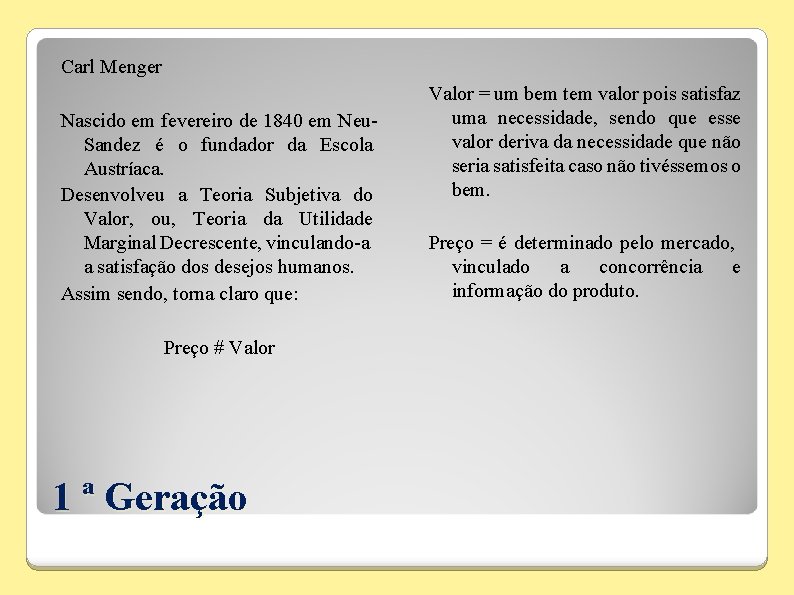 Carl Menger

Nascido em fevereiro de 1840 em Neu-Sandez é o fundador da Escola Austríaca.

Desenvolveu a Teoria Subjetiva do Valor, ou, Teoria da Utilidade Marginal Decrescente, vinculando-a a satisfação dos desejos humanos.

Assim sendo, torna claro que:

Preço # Valor

Valor = um bem tem valor pois satisfaz uma necessidade, sendo que esse valor deriva da necessidade que não seria satisfeita caso não tivéssemos o bem.

Preço = é determinado pelo mercado, vinculado a concorrência e informação do produto.

1 ª Geração